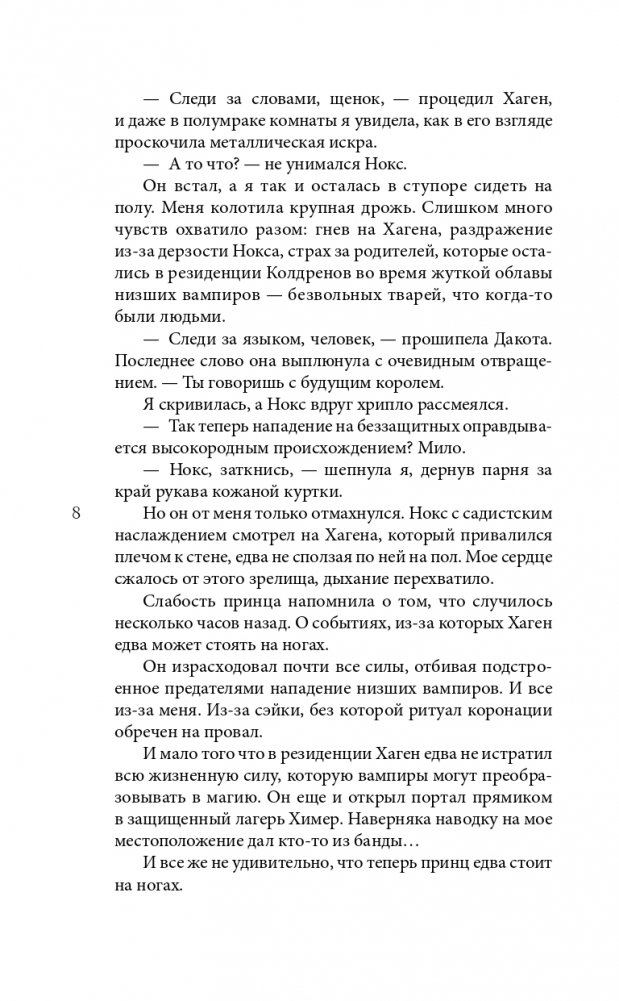 — Следи за словами, щенок, — процедил Хаген, и даже в полумраке комнаты я увидела, как в его взгляде проскочила металлическая искра.

— А то что? — не унимался Нокс.

Он встал, а я так и осталась в ступоре сидеть на полу. Меня колотила крупная дрожь. Слишком много чувств охватило разом: гнев на Хагена, раздражение из-за дерзости Нокса, страх за родителей, которые остались в резиденции Колдренов во время жуткой облавы низших вампиров — безвольных тварей, что когда-то были людьми.

— Следи за языком, человек, — прошипела Дакота. Последнее слово она выплюнула с очевидным отвращением. — Ты говоришь с будущим королем.

Я скривилась, а Нокс вдруг хрипло рассмеялся.

— Так теперь нападение на беззащитных оправдывается высокородным происхождением? Мило.

— Нокс, заткнись, — шепнула я, дернув парня за край рукава кожаной куртки.

8

Но он от меня только отмахнулся. Нокс с садистским наслаждением смотрел на Хагена, который привалился плечом к стене, едва не сползая по ней на пол. Мое сердце сжалось от этого зрелища, дыхание перехватило.

Слабость принца напомнила о том, что случилось несколько часов назад. О событиях, из-за которых Хаген едва может стоять на ногах.

Он израсходовал почти все силы, отбивая подстроенное предателями нападение низших вампиров. И все из-за меня. Из-за сэйки, без которой ритуал коронации обречен на провал.

И мало того что в резиденции Хаген едва не истратил всю жизненную силу, которую вампиры могут преобразовывать в магию. Он еще и открыл портал прямиком в защищенный лагерь Химер. Наверняка наводку на мое местоположение дал кто-то из банды…

И все же не удивительно, что теперь принц едва стоит на ногах.